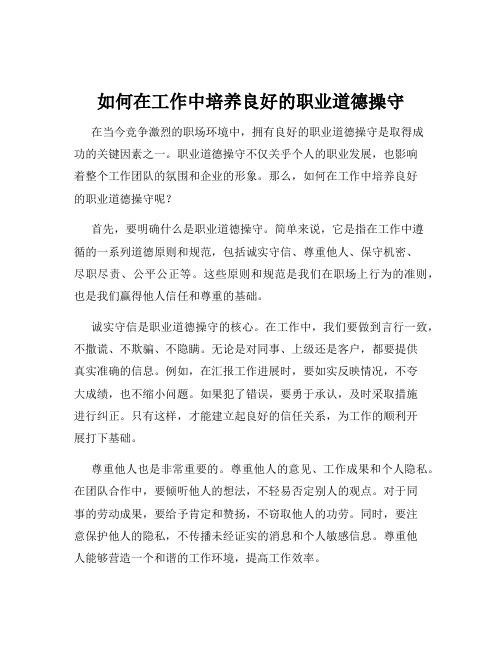 如何在工作中培养良好的职业道德操守

在当今竞争激烈的职场环境中，拥有良好的职业道德操守是取得成功的关键因素之一。职业道德操守不仅关乎个人的职业发展，也影响着整个工作团队的氛围和企业的形象。那么，如何在工作中培养良好的职业道德操守呢？

首先，要明确什么是职业道德操守。简单来说，它是指在工作中遵循的一系列道德原则和规范，包括诚实守信、尊重他人、保守机密、尽职尽责、公平公正等。这些原则和规范是我们在职场上行为的准则，也是我们赢得他人信任和尊重的基础。

诚实守信是职业道德操守的核心。在工作中，我们要做到言行一致，不撒谎、不欺骗、不隐瞒。无论是对同事、上级还是客户，都要提供真实准确的信息。例如，在汇报工作进展时，要如实反映情况，不夸大成绩，也不缩小问题。如果犯了错误，要勇于承认，及时采取措施进行纠正。只有这样，才能建立起良好的信任关系，为工作的顺利开展打下基础。

尊重他人也是非常重要的。尊重他人的意见、工作成果和个人隐私。在团队合作中，要倾听他人的想法，不轻易否定别人的观点。对于同事的劳动成果，要给予肯定和赞扬，不窃取他人的功劳。同时，要注意保护他人的隐私，不传播未经证实的消息和个人敏感信息。尊重他人能够营造一个和谐的工作环境，提高工作效率。